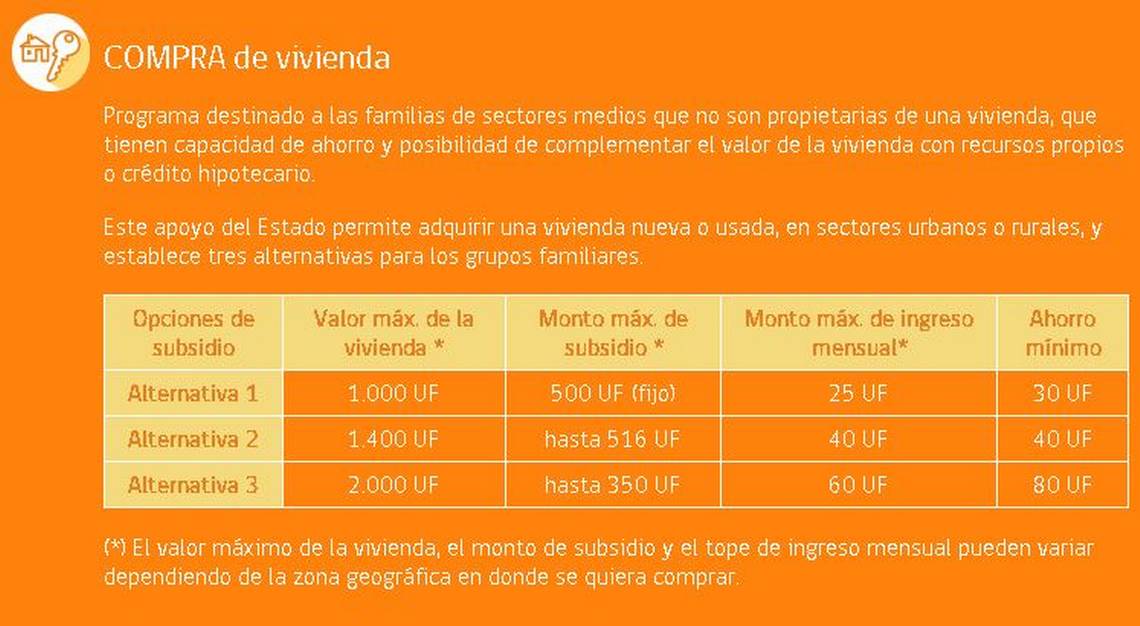 COMPRA de vivienda

Programa destinado a las familias de sectores medios que no son propietarias de una vivienda, que tienen capacidad de ahorro y posibilidad de complementar el valor de la vivienda con recursos propios o crédito hipotecario.

Este apoyo del Estado permite adquirir una vivienda nueva o usada, en sectores urbanos o rurales, y establece tres alternativas para los grupos familiares.

| Opciones de subsidio | Valor máx. de la vivienda * | Monto máx. de subsidio * | Monto máx. de ingreso mensual* | Ahorro mínimo |
|---|---|---|---|---|
| Alternativa 1 | 1.000 UF | 500 UF (fijo) | 25 UF | 30 UF |
| Alternativa 2 | 1.400 UF | hasta 516 UF | 40 UF | 40 UF |
| Alternativa 3 | 2.000 UF | hasta 350 UF | 60 UF | 80 UF |

(*) El valor máximo de la vivienda, el monto de subsidio y el tope de ingreso mensual pueden variar dependiendo de la zona geográfica en donde se quiera comprar.